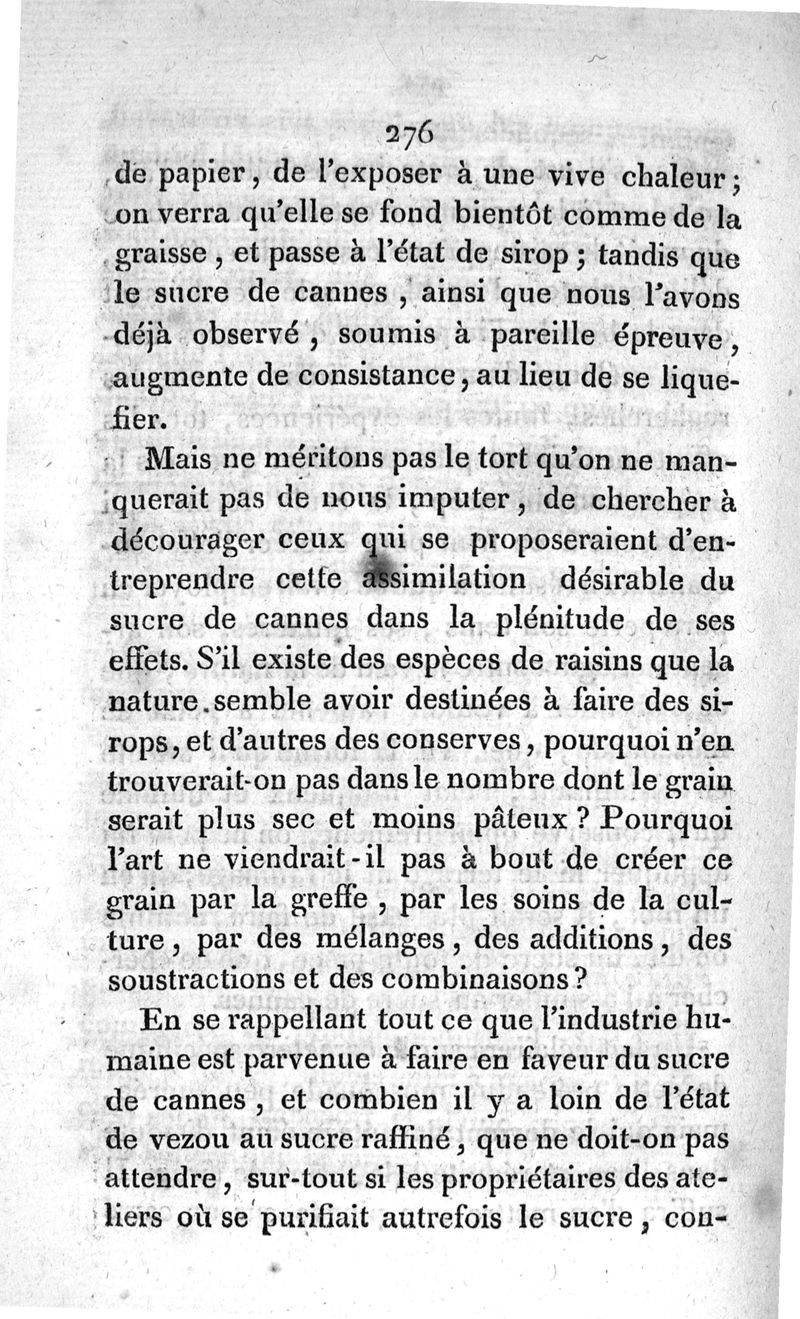 276

de papier, de l'exposer à une vive chaleur; on verra qu'elle se fond bientôt comme de la graisse, et passe à l'état de sirop; tandis que le sucre de cannes, ainsi que nous l'avons déjà observé, soumis à pareille épreuve, augmente de consistance, au lieu de se liquefier.

Mais ne méritons pas le tort qu'on ne manquerait pas de nous imputer, de chercher à décourager ceux qui se proposeraient d'entreprendre cette assimilation désirable du sucre de cannes dans la plénitude de ses effets. S'il existe des espèces de raisins que la nature semble avoir destinées à faire des sirops, et d'autres des conserves, pourquoi n'en trouverait-on pas dans le nombre dont le grain serait plus sec et moins pâteux? Pourquoi l'art ne viendrait-il pas à bout de créer ce grain par la greffe, par les soins de la culture, par des mélanges, des additions, des soustractions et des combinaisons?

En se rappellant tout ce que l'industrie humaine est parvenue à faire en faveur du sucre de cannes, et combien il y a loin de l'état de vezou au sucre raffiné, que ne doit-on pas attendre, sur-tout si les propriétaires des ateliers où se purifiait autrefois le sucre, con-